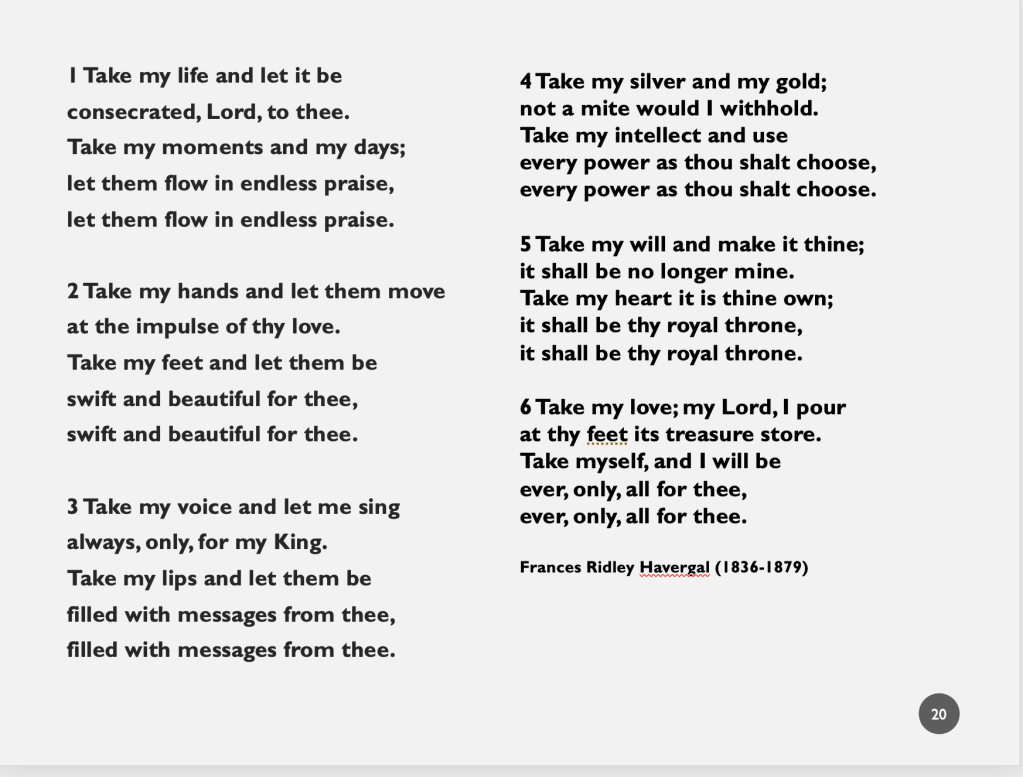 1 Take my life and let it be
consecrated, Lord, to thee.
Take my moments and my days;
let them flow in endless praise,
let them flow in endless praise.

2 Take my hands and let them move
at the impulse of thy love.
Take my feet and let them be
swift and beautiful for thee,
swift and beautiful for thee.

3 Take my voice and let me sing
always, only, for my King.
Take my lips and let them be
filled with messages from thee,
filled with messages from thee.

4 Take my silver and my gold;
not a mite would I withhold.
Take my intellect and use
every power as thou shalt choose,
every power as thou shalt choose.

5 Take my will and make it thine;
it shall be no longer mine.
Take my heart it is thine own;
it shall be thy royal throne,
it shall be thy royal throne.

6 Take my love; my Lord, I pour
at thy feet its treasure store.
Take myself, and I will be
ever, only, all for thee,
ever, only, all for thee.

Frances Ridley Havergal (1836-1879)

20